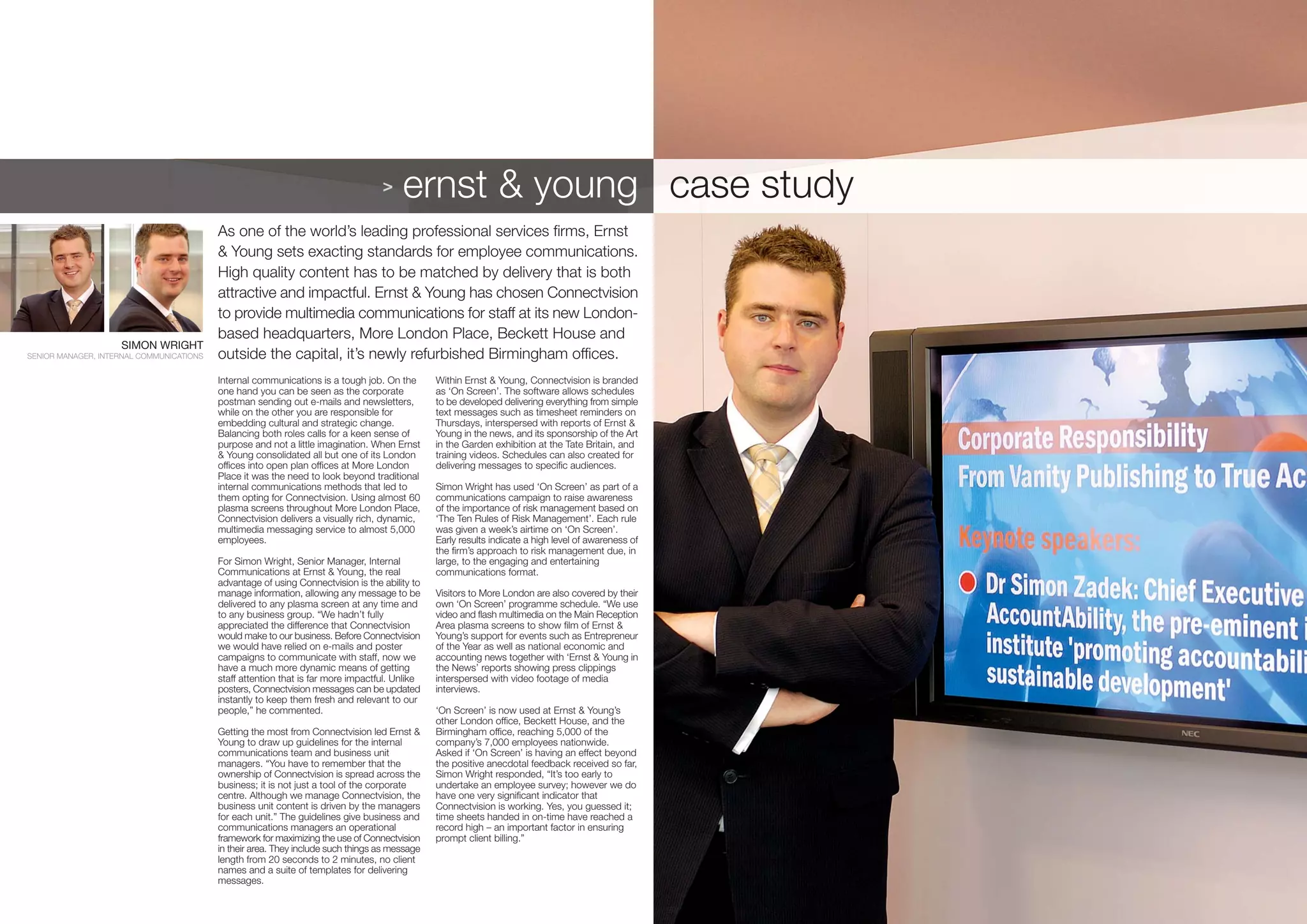 > ernst & young case study

SIMON WRIGHT
SENIOR MANAGER, INTERNAL COMMUNICATIONS

As one of the world's leading professional services firms, Ernst & Young sets exacting standards for employee communications. High quality content has to be matched by delivery that is both attractive and impactful. Ernst & Young has chosen Connectvision to provide multimedia communications for staff at its new London-based headquarters, More London Place, Beckett House and outside the capital, it's newly refurbished Birmingham offices.

Internal communications is a tough job. On the one hand you can be seen as the corporate postman sending out e-mails and newsletters, while on the other you are responsible for embedding cultural and strategic change. Balancing both roles calls for a keen sense of purpose and not a little imagination. When Ernst & Young consolidated all but one of its London offices into open plan offices at More London Place it was the need to look beyond traditional internal communications methods that led to them opting for Connectvision. Using almost 60 plasma screens throughout More London Place, Connectvision delivers a visually rich, dynamic, multimedia messaging service to almost 5,000 employees.

For Simon Wright, Senior Manager, Internal Communications at Ernst & Young, the real advantage of using Connectvision is the ability to manage information, allowing any message to be delivered to any plasma screen at any time and to any business group. "We hadn't fully appreciated the difference that Connectvision would make to our business. Before Connectvision we would have relied on e-mails and poster campaigns to communicate with staff, now we have a much more dynamic means of getting staff attention that is far more impactful. Unlike posters, Connectvision messages can be updated instantly to keep them fresh and relevant to our people," he commented.

Getting the most from Connectvision led Ernst & Young to draw up guidelines for the internal communications team and business unit managers. "You have to remember that the ownership of Connectvision is spread across the business; it is not just a tool of the corporate centre. Although we manage Connectvision, the business unit content is driven by the managers for each unit." The guidelines give business and communications managers an operational framework for maximizing the use of Connectvision in their area. They include such things as message length from 20 seconds to 2 minutes, no client names and a suite of templates for delivering messages.

Within Ernst & Young, Connectvision is branded as 'On Screen'. The software allows schedules to be developed delivering everything from simple text messages such as timesheet reminders on Thursdays, interspersed with reports of Ernst & Young in the news, and its sponsorship of the Art in the Garden exhibition at the Tate Britain, and training videos. Schedules can also created for delivering messages to specific audiences.

Simon Wright has used 'On Screen' as part of a communications campaign to raise awareness of the importance of risk management based on 'The Ten Rules of Risk Management'. Each rule was given a week's airtime on 'On Screen'. Early results indicate a high level of awareness of the firm's approach to risk management due, in large, to the engaging and entertaining communications format.

Visitors to More London are also covered by their own 'On Screen' programme schedule. "We use video and flash multimedia on the Main Reception Area plasma screens to show film of Ernst & Young's support for events such as Entrepreneur of the Year as well as national economic and accounting news together with 'Ernst & Young in the News' reports showing press clippings interspersed with video footage of media interviews.

'On Screen' is now used at Ernst & Young's other London office, Beckett House, and the Birmingham office, reaching 5,000 of the company's 7,000 employees nationwide. Asked if 'On Screen' is having an effect beyond the positive anecdotal feedback received so far, Simon Wright responded, "It's too early to undertake an employee survey; however we do have one very significant indicator that Connectvision is working. Yes, you guessed it; time sheets handed in on-time have reached a record high – an important factor in ensuring prompt client billing."

Corporate Responsibility
From Vanity Publishing to True Ac
Keynote speakers:
Dr Simon Zadek: Chief Executive
AccountAbility, the pre-eminent i
institute 'promoting accountabili
sustainable development'
NEC